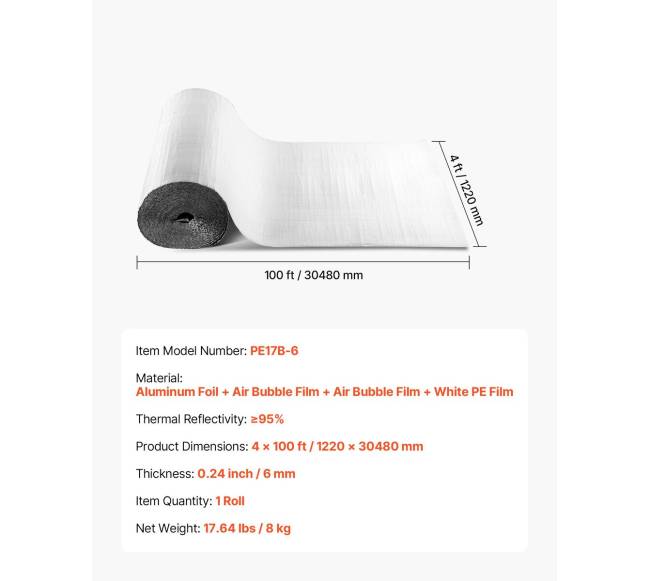 4 ft / 1220 mm

100 ft / 30480 mm

Item Model Number: PE17B-6

Material:
Aluminum Foil + Air Bubble Film + Air Bubble Film + White PE Film

Thermal Reflectivity: ≥95%

Product Dimensions: 4 × 100 ft / 1220 × 30480 mm

Thickness: 0.24 inch / 6 mm

Item Quantity: 1 Roll

Net Weight: 17.64 lbs / 8 kg